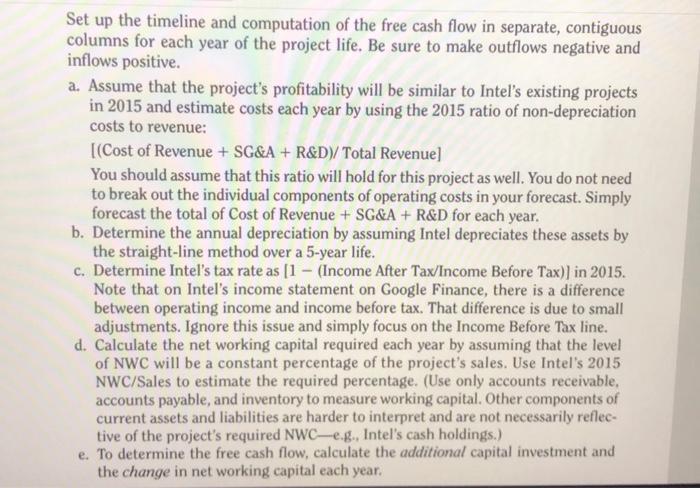 Set up the timeline and computation of the free cash flow in separate, contiguous columns for each year of the project life. Be sure to make outflows negative and inflows positive.

a. Assume that the project's profitability will be similar to Intel's existing projects in 2015 and estimate costs each year by using the 2015 ratio of non-depreciation costs to revenue:

[(Cost of Revenue + SG&A + R&D)/ Total Revenue]

You should assume that this ratio will hold for this project as well. You do not need to break out the individual components of operating costs in your forecast. Simply forecast the total of Cost of Revenue + SG&A + R&D for each year.

b. Determine the annual depreciation by assuming Intel depreciates these assets by the straight-line method over a 5-year life.

c. Determine Intel's tax rate as [1 − (Income After Tax/Income Before Tax)] in 2015. Note that on Intel's income statement on Google Finance, there is a difference between operating income and income before tax. That difference is due to small adjustments. Ignore this issue and simply focus on the Income Before Tax line.

d. Calculate the net working capital required each year by assuming that the level of NWC will be a constant percentage of the project's sales. Use Intel's 2015 NWC/Sales to estimate the required percentage. (Use only accounts receivable, accounts payable, and inventory to measure working capital. Other components of current assets and liabilities are harder to interpret and are not necessarily reflective of the project's required NWC—e.g., Intel's cash holdings.)

e. To determine the free cash flow, calculate the additional capital investment and the change in net working capital each year.